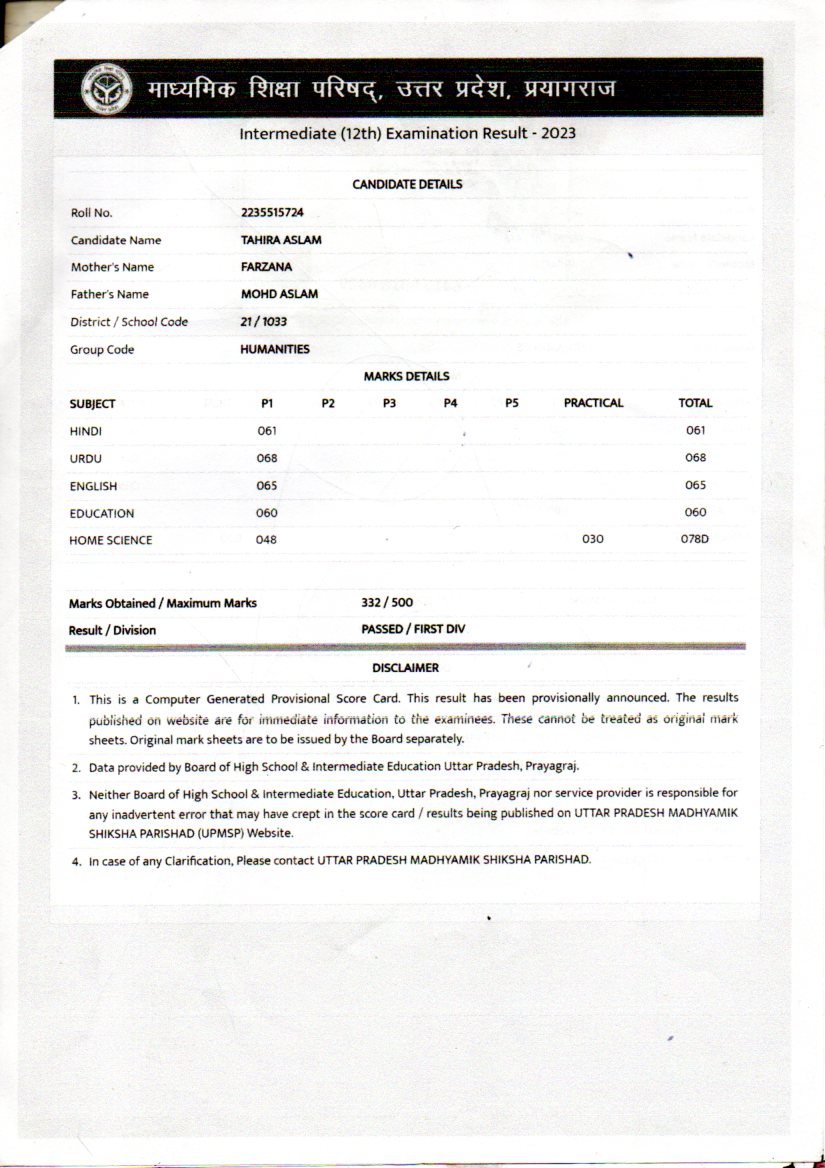 माध्यमिक शिक्षा परिषद्, उत्तर प्रदेश, प्रयागराज

Intermediate (12th) Examination Result - 2023

CANDIDATE DETAILS

| | |
|---|---|
| Roll No. | 2235515724 |
| Candidate Name | TAHIRA ASLAM |
| Mother's Name | FARZANA |
| Father's Name | MOHD ASLAM |
| District / School Code | 21 / 1033 |
| Group Code | HUMANITIES |

MARKS DETAILS

| SUBJECT | P1 | P2 | P3 | P4 | P5 | PRACTICAL | TOTAL |
|---|---|---|---|---|---|---|---|
| HINDI | 061 | | | | | | 061 |
| URDU | 068 | | | | | | 068 |
| ENGLISH | 065 | | | | | | 065 |
| EDUCATION | 060 | | | | | | 060 |
| HOME SCIENCE | 048 | | | | | 030 | 078D |

| | |
|---|---|
| Marks Obtained / Maximum Marks | 332 / 500 |
| Result / Division | PASSED / FIRST DIV |

DISCLAIMER

1. This is a Computer Generated Provisional Score Card. This result has been provisionally announced. The results published on website are for immediate information to the examinees. These cannot be treated as original mark sheets. Original mark sheets are to be issued by the Board separately.

2. Data provided by Board of High School & Intermediate Education Uttar Pradesh, Prayagraj.

3. Neither Board of High School & Intermediate Education, Uttar Pradesh, Prayagraj nor service provider is responsible for any inadvertent error that may have crept in the score card / results being published on UTTAR PRADESH MADHYAMIK SHIKSHA PARISHAD (UPMSP) Website.

4. In case of any Clarification, Please contact UTTAR PRADESH MADHYAMIK SHIKSHA PARISHAD.